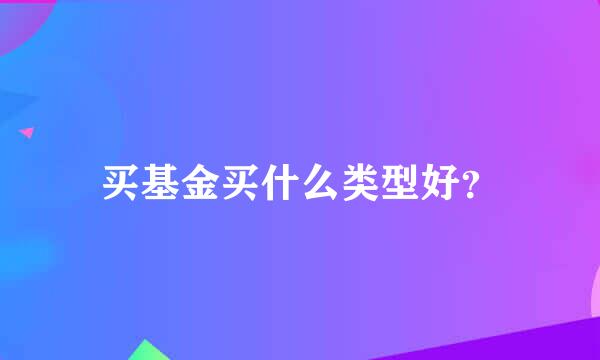 买基金买什么类型好?